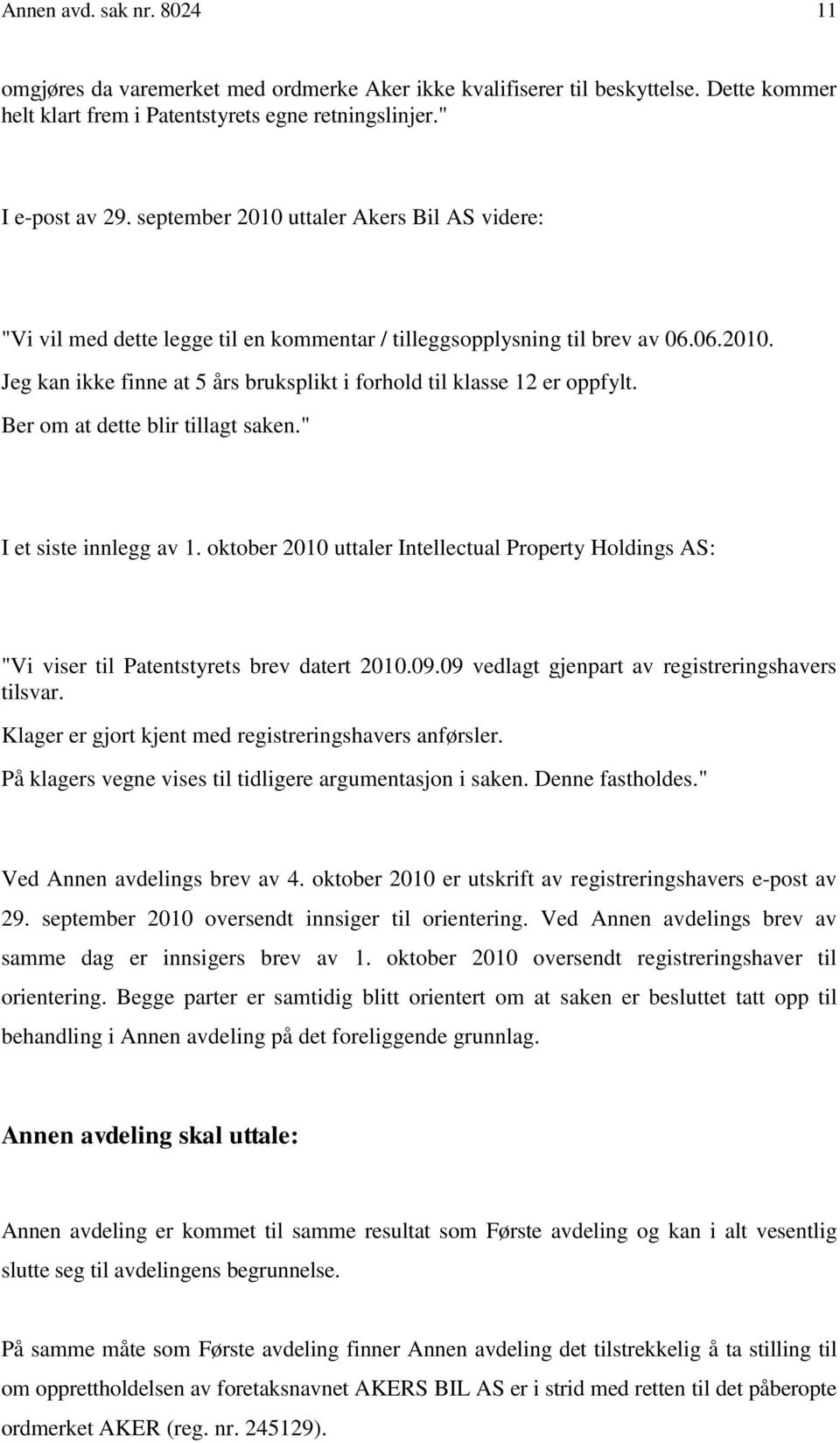 Annen avd. sak nr. 8024 11

omgjøres da varemerket med ordmerke Aker ikke kvalifiserer til beskyttelse. Dette kommer helt klart frem i Patentstyrets egne retningslinjer."

I e-post av 29. september 2010 uttaler Akers Bil AS videre:

"Vi vil med dette legge til en kommentar / tilleggsopplysning til brev av 06.06.2010.
Jeg kan ikke finne at 5 års bruksplikt i forhold til klasse 12 er oppfylt.
Ber om at dette blir tillagt saken."

I et siste innlegg av 1. oktober 2010 uttaler Intellectual Property Holdings AS:

"Vi viser til Patentstyrets brev datert 2010.09.09 vedlagt gjenpart av registreringshavers tilsvar.
Klager er gjort kjent med registreringshavers anførsler.
På klagers vegne vises til tidligere argumentasjon i saken. Denne fastholdes."

Ved Annen avdelings brev av 4. oktober 2010 er utskrift av registreringshavers e-post av 29. september 2010 oversendt innsiger til orientering. Ved Annen avdelings brev av samme dag er innsigers brev av 1. oktober 2010 oversendt registreringshaver til orientering. Begge parter er samtidig blitt orientert om at saken er besluttet tatt opp til behandling i Annen avdeling på det foreliggende grunnlag.

Annen avdeling skal uttale:

Annen avdeling er kommet til samme resultat som Første avdeling og kan i alt vesentlig slutte seg til avdelingens begrunnelse.

På samme måte som Første avdeling finner Annen avdeling det tilstrekkelig å ta stilling til om opprettholdelsen av foretaksnavnet AKERS BIL AS er i strid med retten til det påberopte ordmerket AKER (reg. nr. 245129).